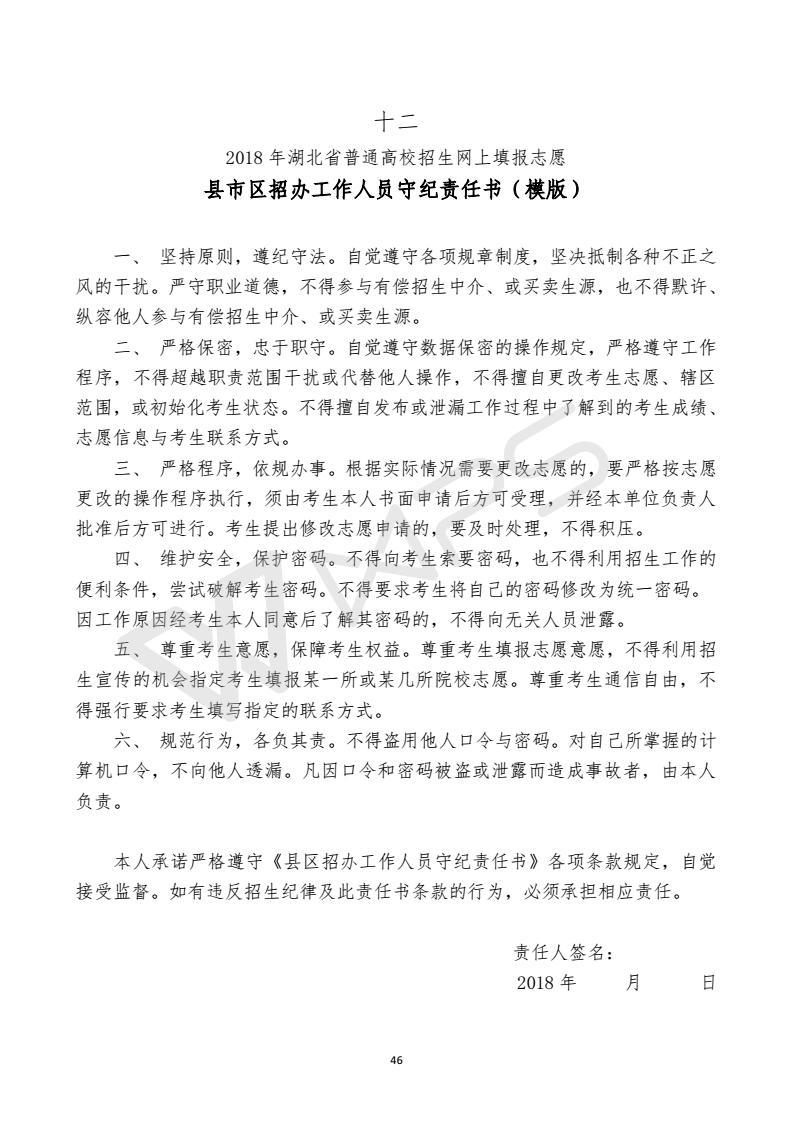 十二

2018 年湖北省普通高校招生网上填报志愿

县市区招办工作人员守纪责任书（模版）

一、 坚持原则，遵纪守法。自觉遵守各项规章制度，坚决抵制各种不正之风的干扰。严守职业道德，不得参与有偿招生中介、或买卖生源，也不得默许、纵容他人参与有偿招生中介、或买卖生源。

二、 严格保密，忠于职守。自觉遵守数据保密的操作规定，严格遵守工作程序，不得超越职责范围干扰或代替他人操作，不得擅自更改考生志愿、辖区范围，或初始化考生状态。不得擅自发布或泄漏工作过程中了解到的考生成绩、志愿信息与考生联系方式。

三、 严格程序，依规办事。根据实际情况需要更改志愿的，要严格按志愿更改的操作程序执行，须由考生本人书面申请后方可受理，并经本单位负责人批准后方可进行。考生提出修改志愿申请的，要及时处理，不得积压。

四、 维护安全，保护密码。不得向考生索要密码，也不得利用招生工作的便利条件，尝试破解考生密码。不得要求考生将自己的密码修改为统一密码。因工作原因经考生本人同意后了解其密码的，不得向无关人员泄露。

五、 尊重考生意愿，保障考生权益。尊重考生填报志愿意愿，不得利用招生宣传的机会指定考生填报某一所或某几所院校志愿。尊重考生通信自由，不得强行要求考生填写指定的联系方式。

六、 规范行为，各负其责。不得盗用他人口令与密码。对自己所掌握的计算机口令，不向他人透漏。凡因口令和密码被盗或泄露而造成事故者，由本人负责。

本人承诺严格遵守《县区招办工作人员守纪责任书》各项条款规定，自觉接受监督。如有违反招生纪律及此责任书条款的行为，必须承担相应责任。

责任人签名：

2018 年　　月　　日

46